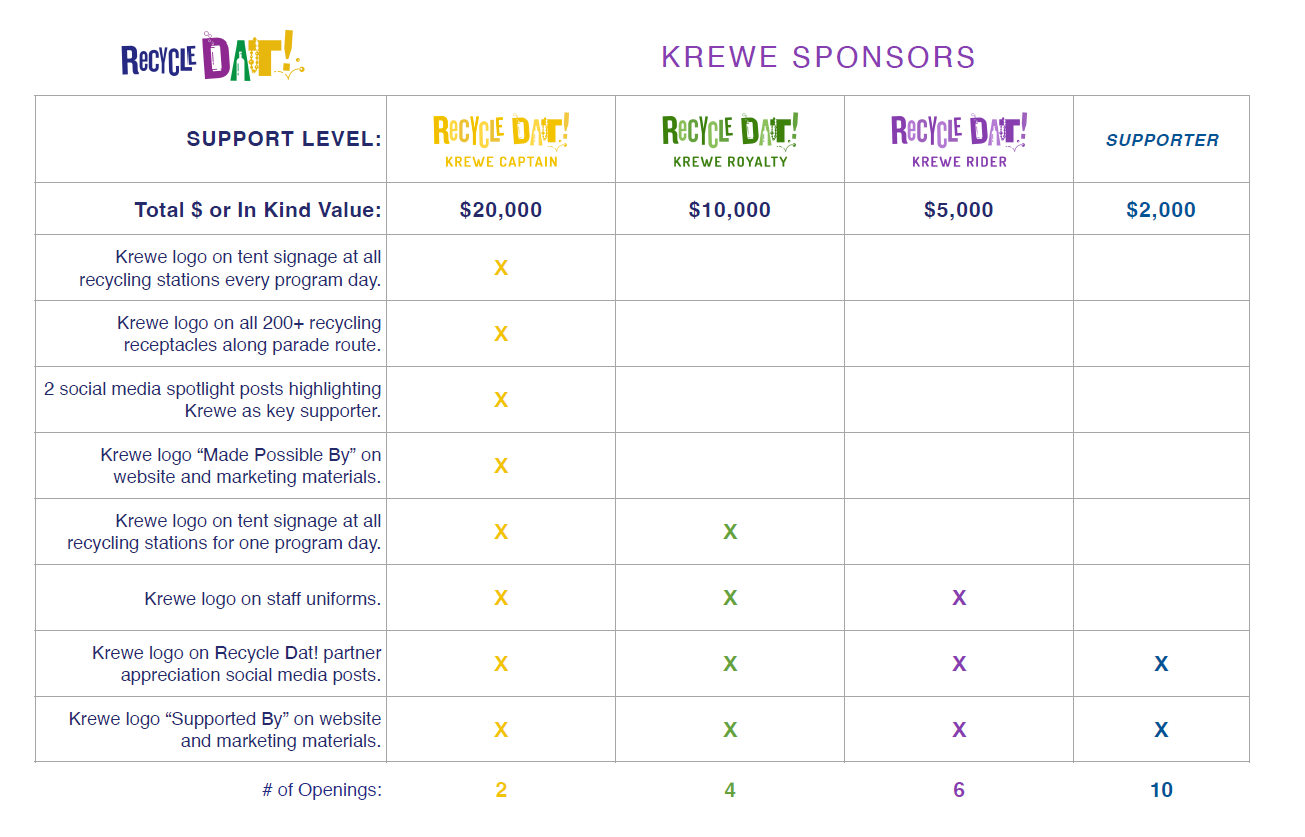 RECYCLE DAT!

KREWE SPONSORS

| SUPPORT LEVEL: | RECYCLE DAT! KREWE CAPTAIN | RECYCLE DAT! KREWE ROYALTY | RECYCLE DAT! KREWE RIDER | SUPPORTER |
|---|---|---|---|---|
| Total $ or In Kind Value: | $20,000 | $10,000 | $5,000 | $2,000 |
| Krewe logo on tent signage at all recycling stations every program day. | X | | | |
| Krewe logo on all 200+ recycling receptacles along parade route. | X | | | |
| 2 social media spotlight posts highlighting Krewe as key supporter. | X | | | |
| Krewe logo “Made Possible By” on website and marketing materials. | X | | | |
| Krewe logo on tent signage at all recycling stations for one program day. | X | X | | |
| Krewe logo on staff uniforms. | X | X | X | |
| Krewe logo on Recycle Dat! partner appreciation social media posts. | X | X | X | X |
| Krewe logo “Supported By” on website and marketing materials. | X | X | X | X |
| # of Openings: | 2 | 4 | 6 | 10 |